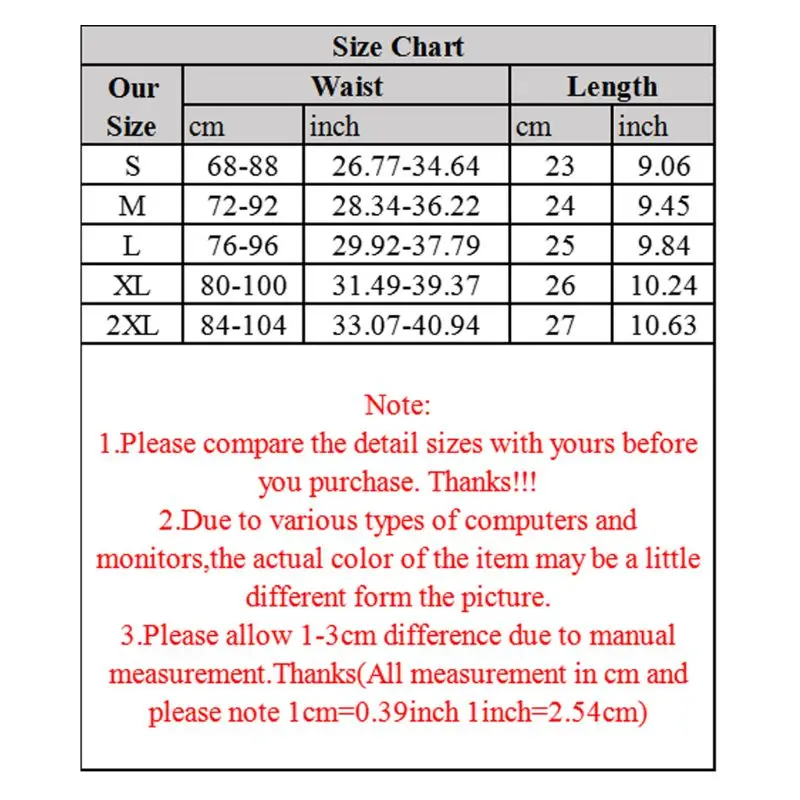 Size Chart

| Our Size | Waist cm | Waist inch | Length cm | Length inch |
|---|---|---|---|---|
| S | 68-88 | 26.77-34.64 | 23 | 9.06 |
| M | 72-92 | 28.34-36.22 | 24 | 9.45 |
| L | 76-96 | 29.92-37.79 | 25 | 9.84 |
| XL | 80-100 | 31.49-39.37 | 26 | 10.24 |
| 2XL | 84-104 | 33.07-40.94 | 27 | 10.63 |

Note:
1.Please compare the detail sizes with yours before you purchase. Thanks!!!
2.Due to various types of computers and monitors,the actual color of the item may be a little different form the picture.
3.Please allow 1-3cm difference due to manual measurement.Thanks(All measurement in cm and please note 1cm=0.39inch 1inch=2.54cm)